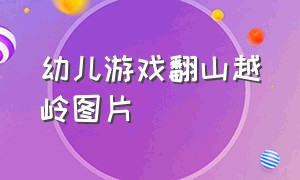 幼儿游戏翻山越岭图片